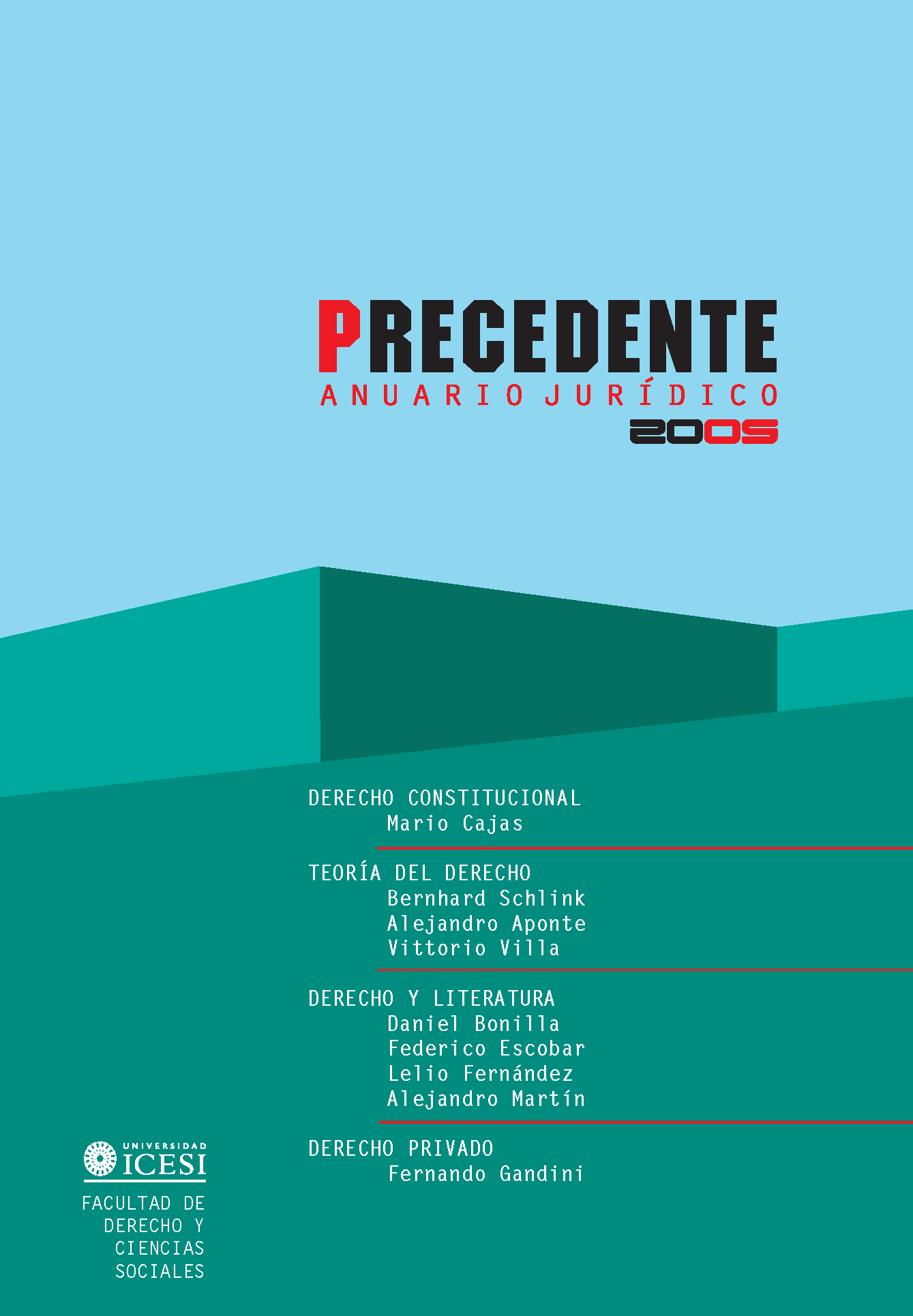 PRECEDENTE
ANUARIO JURÍDICO
2005

DERECHO CONSTITUCIONAL
Mario Cajas

TEORÍA DEL DERECHO
Bernhard Schlink
Alejandro Aponte
Vittorio Villa

DERECHO Y LITERATURA
Daniel Bonilla
Federico Escobar
Lelio Fernández
Alejandro Martín

DERECHO PRIVADO
Fernando Gandini

UNIVERSIDAD
ICESI

FACULTAD DE DERECHO Y CIENCIAS SOCIALES